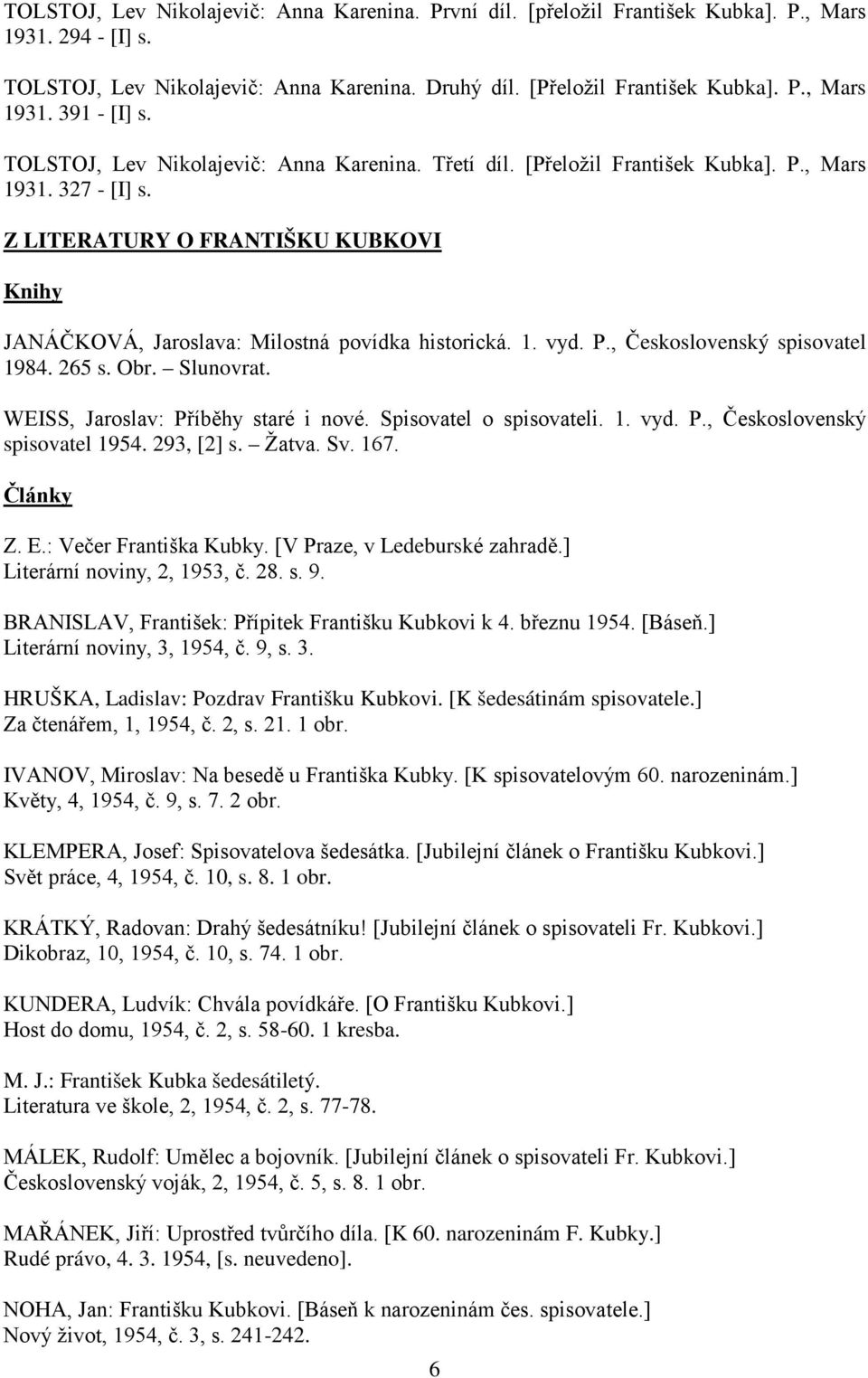 TOLSTOJ, Lev Nikolajevič: Anna Karenina. První díl. [přeložil František Kubka]. P., Mars 1931. 294 - [I] s.

TOLSTOJ, Lev Nikolajevič: Anna Karenina. Druhý díl. [Přeložil František Kubka]. P., Mars 1931. 391 - [I] s.

TOLSTOJ, Lev Nikolajevič: Anna Karenina. Třetí díl. [Přeložil František Kubka]. P., Mars 1931. 327 - [I] s.

Z LITERATURY O FRANTIŠKU KUBKOVI

Knihy

JANÁČKOVÁ, Jaroslava: Milostná povídka historická. 1. vyd. P., Československý spisovatel 1984. 265 s. Obr. – Slunovrat.

WEISS, Jaroslav: Příběhy staré i nové. Spisovatel o spisovateli. 1. vyd. P., Československý spisovatel 1954. 293, [2] s. – Žatva. Sv. 167.

Články

Z. E.: Večer Františka Kubky. [V Praze, v Ledeburské zahradě.] Literární noviny, 2, 1953, č. 28. s. 9.

BRANISLAV, František: Přípitek Františku Kubkovi k 4. březnu 1954. [Báseň.] Literární noviny, 3, 1954, č. 9, s. 3.

HRUŠKA, Ladislav: Pozdrav Františku Kubkovi. [K šedesátinám spisovatele.] Za čtenářem, 1, 1954, č. 2, s. 21. 1 obr.

IVANOV, Miroslav: Na besedě u Františka Kubky. [K spisovatelovým 60. narozeninám.] Květy, 4, 1954, č. 9, s. 7. 2 obr.

KLEMPERA, Josef: Spisovatelova šedesátka. [Jubilejní článek o Františku Kubkovi.] Svět práce, 4, 1954, č. 10, s. 8. 1 obr.

KRÁTKÝ, Radovan: Drahý šedesátníku! [Jubilejní článek o spisovateli Fr. Kubkovi.] Dikobraz, 10, 1954, č. 10, s. 74. 1 obr.

KUNDERA, Ludvík: Chvála povídkáře. [O Františku Kubkovi.] Host do domu, 1954, č. 2, s. 58-60. 1 kresba.

M. J.: František Kubka šedesátiletý. Literatura ve škole, 2, 1954, č. 2, s. 77-78.

MÁLEK, Rudolf: Umělec a bojovník. [Jubilejní článek o spisovateli Fr. Kubkovi.] Československý voják, 2, 1954, č. 5, s. 8. 1 obr.

MAŘÁNEK, Jiří: Uprostřed tvůrčího díla. [K 60. narozeninám F. Kubky.] Rudé právo, 4. 3. 1954, [s. neuvedeno].

NOHA, Jan: Františku Kubkovi. [Báseň k narozeninám čes. spisovatele.] Nový život, 1954, č. 3, s. 241-242.

6